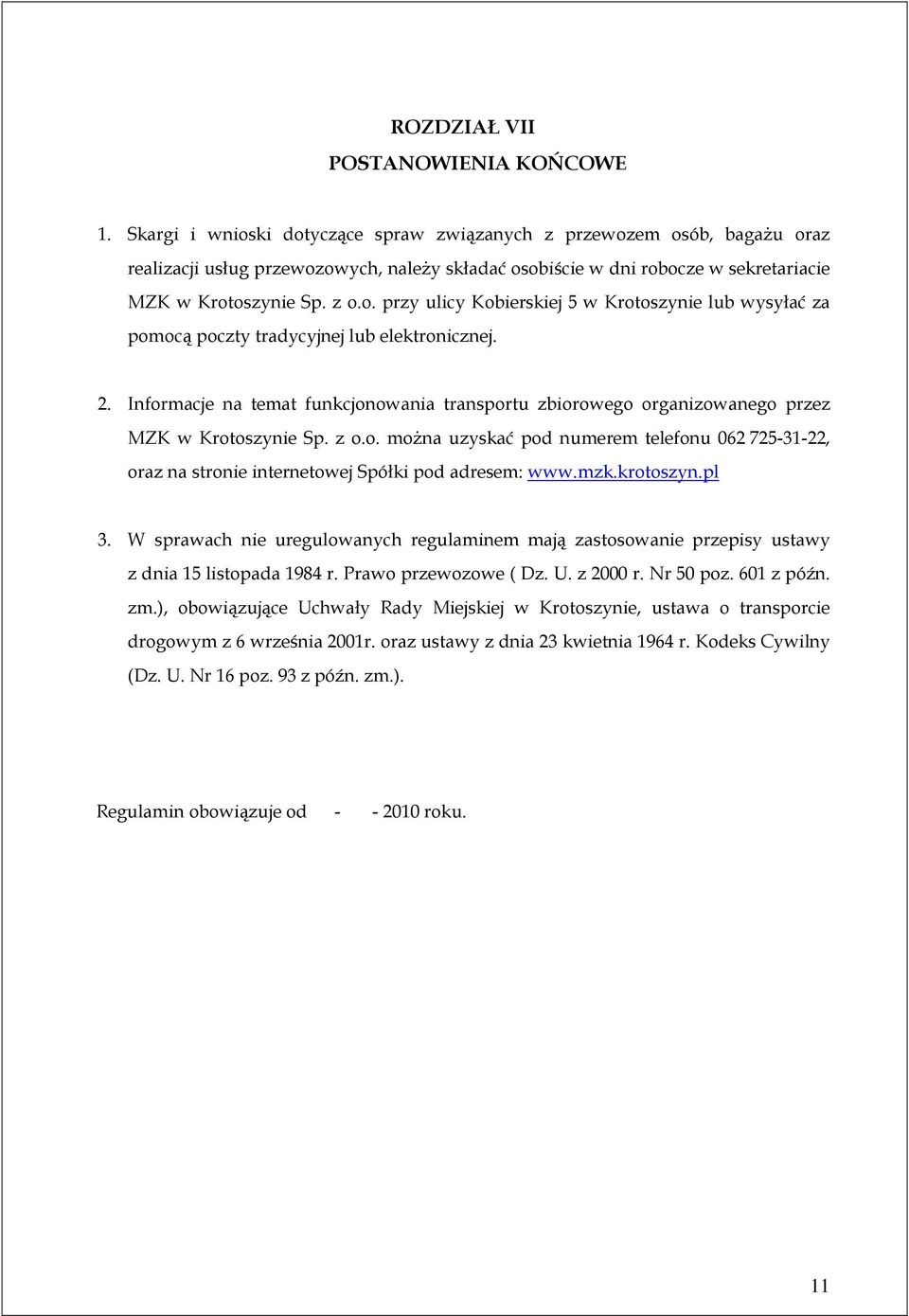 ROZDZIAŁ VII
POSTANOWIENIA KOŃCOWE

1. Skargi i wnioski dotyczące spraw związanych z przewozem osób, bagażu oraz realizacji usług przewozowych, należy składać osobiście w dni robocze w sekretariacie MZK w Krotoszynie Sp. z o.o. przy ulicy Kobierskiej 5 w Krotoszynie lub wysyłać za pomocą poczty tradycyjnej lub elektronicznej.

2. Informacje na temat funkcjonowania transportu zbiorowego organizowanego przez MZK w Krotoszynie Sp. z o.o. można uzyskać pod numerem telefonu 062 725-31-22, oraz na stronie internetowej Spółki pod adresem: www.mzk.krotoszyn.pl

3. W sprawach nie uregulowanych regulaminem mają zastosowanie przepisy ustawy z dnia 15 listopada 1984 r. Prawo przewozowe ( Dz. U. z 2000 r. Nr 50 poz. 601 z późn. zm.), obowiązujące Uchwały Rady Miejskiej w Krotoszynie, ustawa o transporcie drogowym z 6 września 2001r. oraz ustawy z dnia 23 kwietnia 1964 r. Kodeks Cywilny (Dz. U. Nr 16 poz. 93 z późn. zm.).

Regulamin obowiązuje od - - 2010 roku.

11